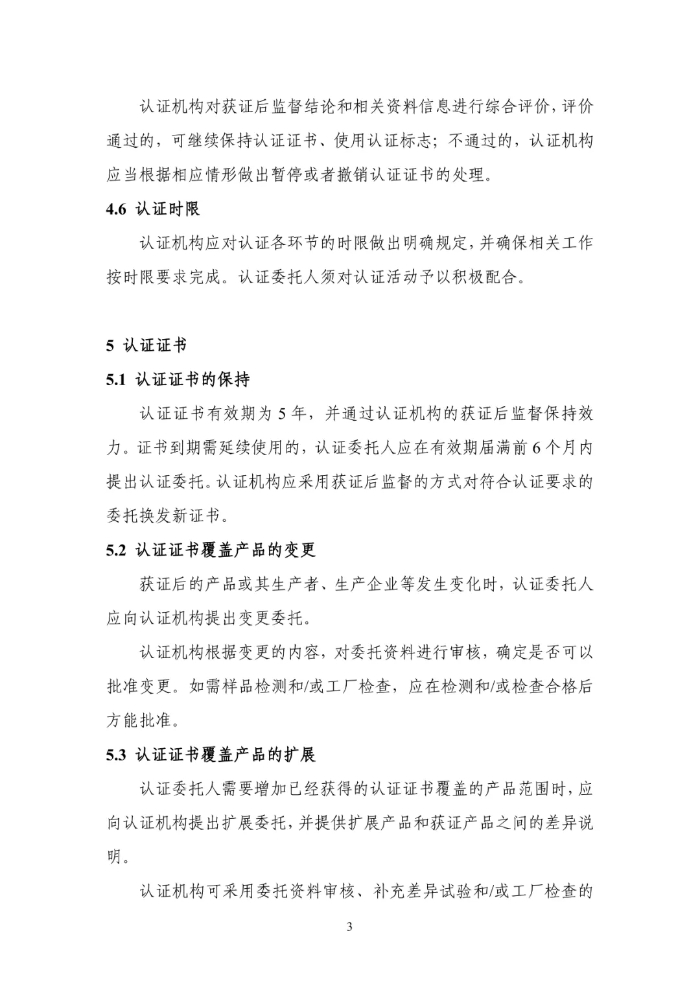 认证机构对获证后监督结论和相关资料信息进行综合评价，评价通过的，可继续保持认证证书、使用认证标志；不通过的，认证机构应当根据相应情形做出暂停或者撤销认证证书的处理。

4.6 认证时限

认证机构应对认证各环节的时限做出明确规定，并确保相关工作按时限要求完成。认证委托人须对认证活动予以积极配合。

5 认证证书

5.1 认证证书的保持

认证证书有效期为 5 年，并通过认证机构的获证后监督保持效力。证书到期需延续使用的，认证委托人应在有效期届满前 6 个月内提出认证委托。认证机构应采用获证后监督的方式对符合认证要求的委托换发新证书。

5.2 认证证书覆盖产品的变更

获证后的产品或其生产者、生产企业等发生变化时，认证委托人应向认证机构提出变更委托。

认证机构根据变更的内容，对委托资料进行审核，确定是否可以批准变更。如需样品检测和/或工厂检查，应在检测和/或检查合格后方能批准。

5.3 认证证书覆盖产品的扩展

认证委托人需要增加已经获得的认证证书覆盖的产品范围时，应向认证机构提出扩展委托，并提供扩展产品和获证产品之间的差异说明。

认证机构可采用委托资料审核、补充差异试验和/或工厂检查的

3